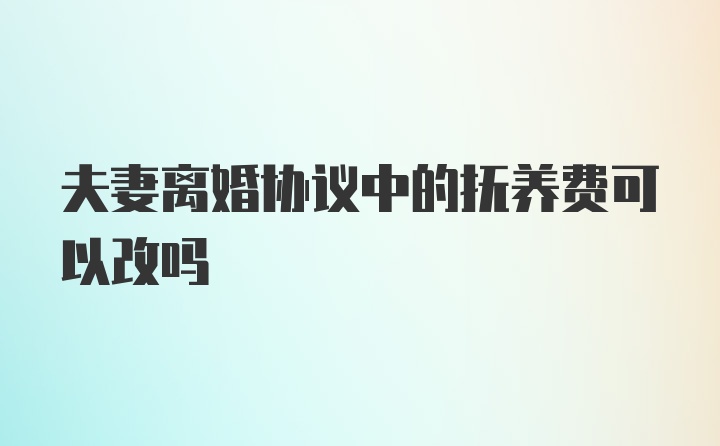 夫妻离婚协议中的抚养费可以改吗